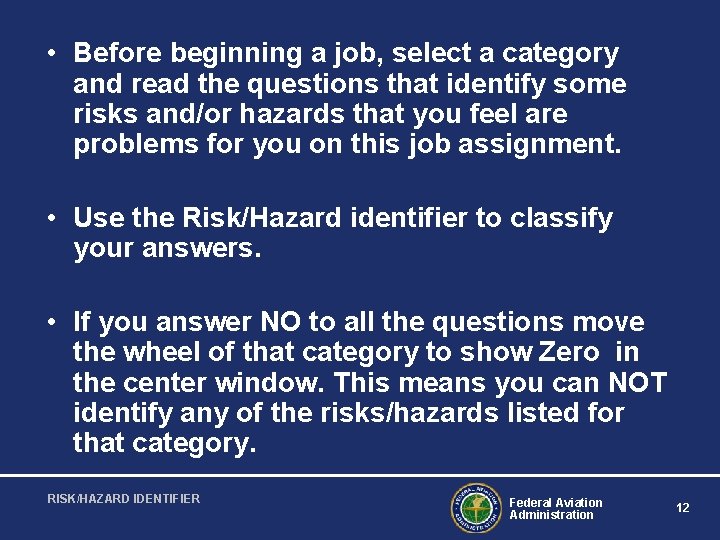 • Before beginning a job, select a category and read the questions that identify some risks and/or hazards that you feel are problems for you on this job assignment.

• Use the Risk/Hazard identifier to classify your answers.

• If you answer NO to all the questions move the wheel of that category to show Zero in the center window. This means you can NOT identify any of the risks/hazards listed for that category.

RISK/HAZARD IDENTIFIER

Federal Aviation
Administration

12